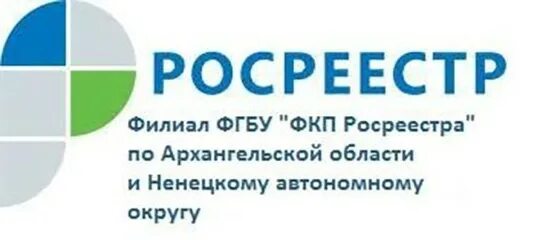 РОСРЕЕСТР

Филиал ФГБУ "ФКП Росреестра" по Архангельской области и Ненецкому автономному округу